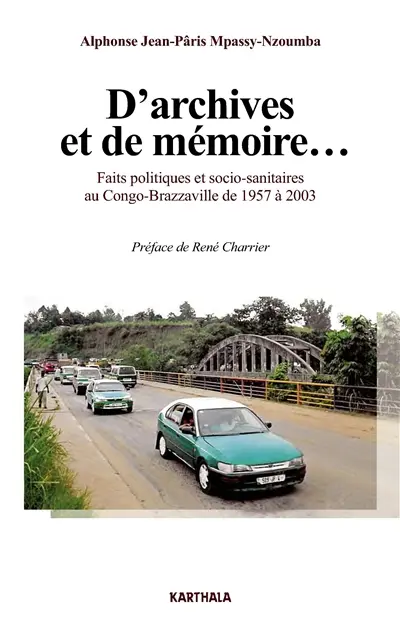 Alphonse Jean-Pâris Mpassy-Nzoumba

D'archives et de mémoire…

Faits politiques et socio-sanitaires au Congo-Brazzaville de 1957 à 2003

Préface de René Charrier

KARTHALA